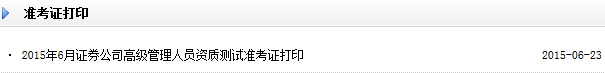 准考证打印

· 2015年6月证券公司高级管理人员资质测试准考证打印 2015-06-23